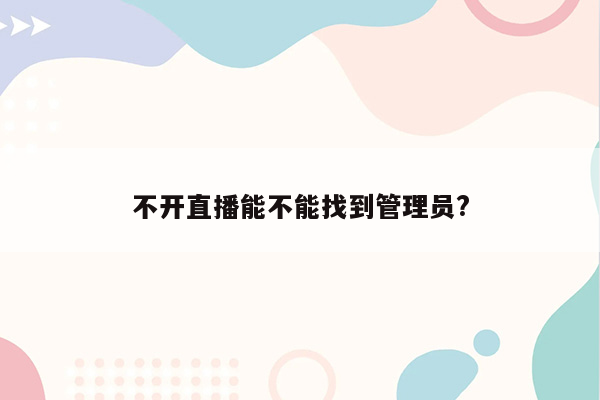 不开直播能不能找到管理员?